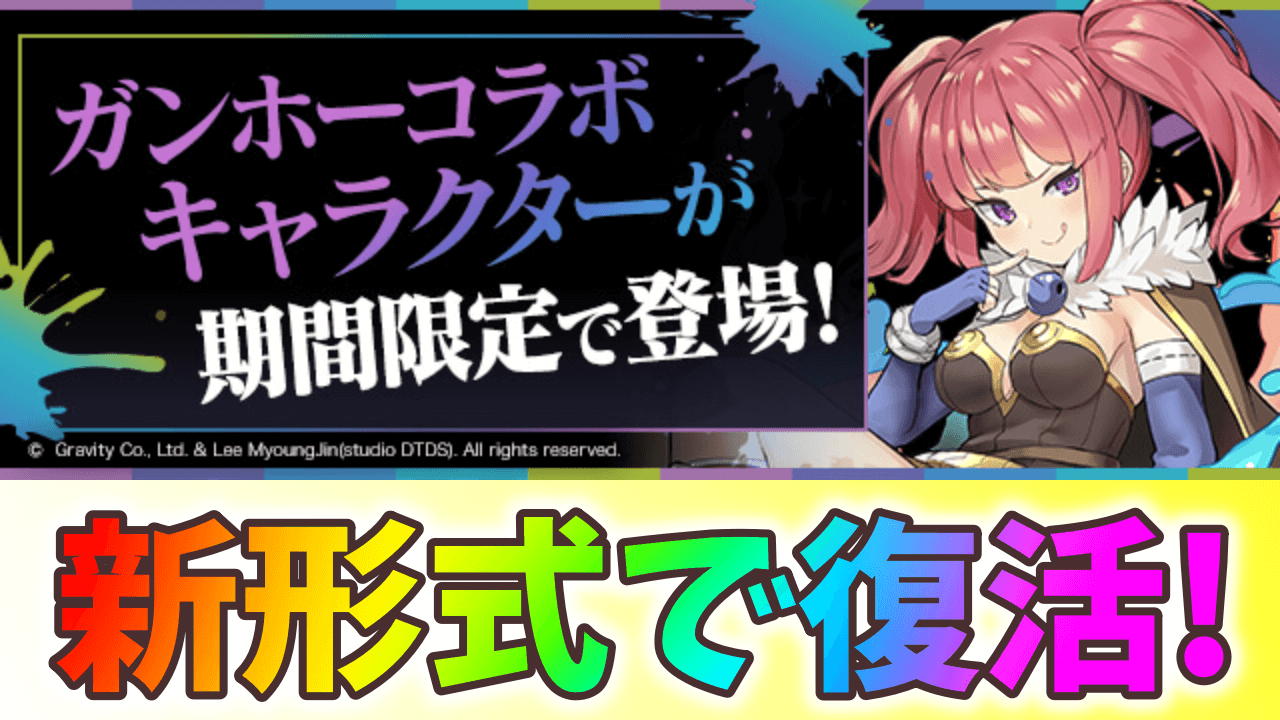 ガンホーコラボ
キャラクターが
期間限定で登場!

© Gravity Co., Ltd. & Lee MyoungJin(studio DTDS). All rights reserved.

新形式で復活!